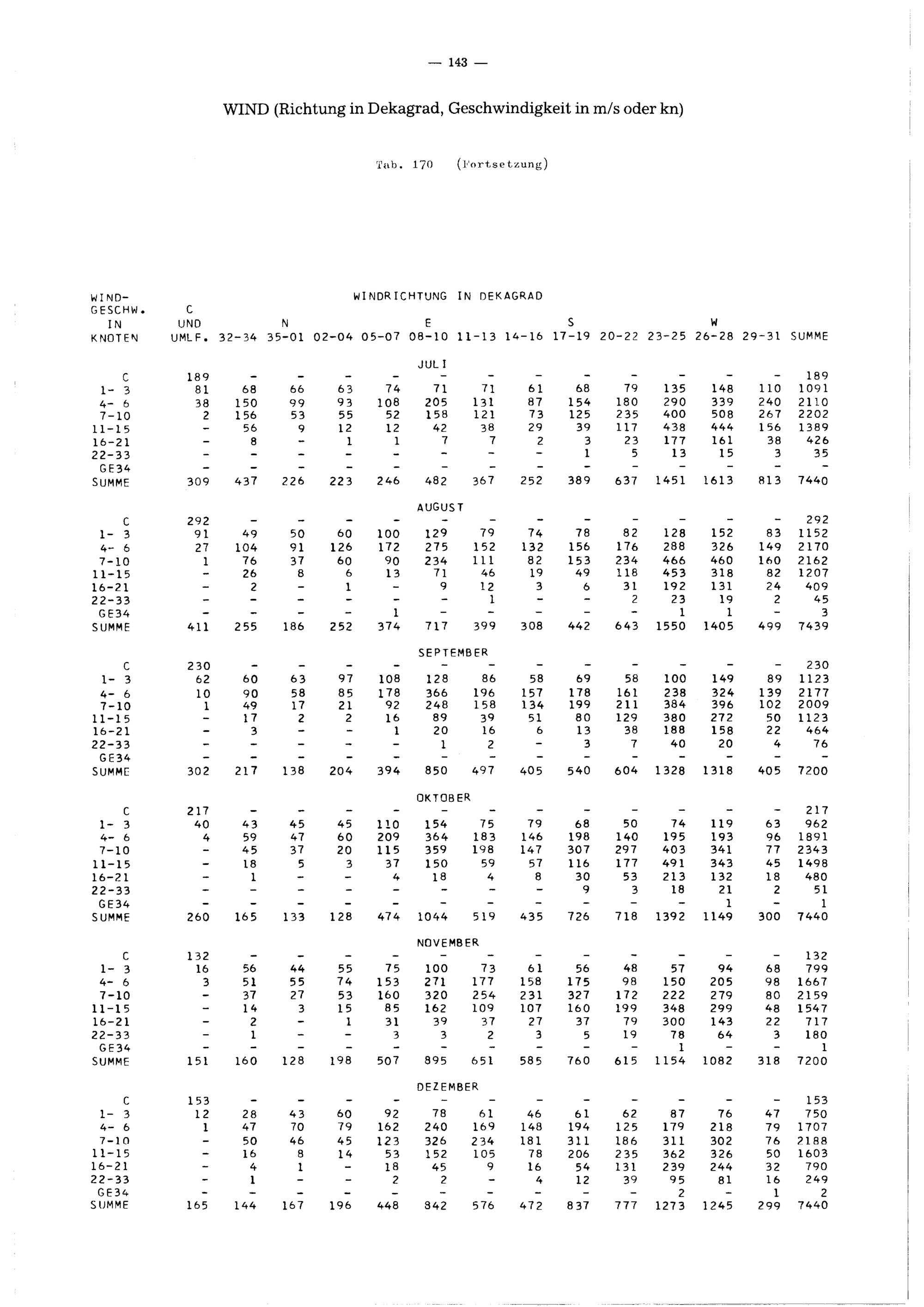 — 143 —

WIND (Richtung in Dekagrad, Geschwindigkeit in m/s oder kn)

Tab. 170 (Fortsetzung)

WINDRICHTUNG IN DEKAGRAD

| WIND-GESCHW. IN KNOTEN | C UND UMLF. | 32-34 | N 35-01 | 02-04 | 05-07 | E 08-10 | 11-13 | 14-16 | S 17-19 | 20-22 | 23-25 | W 26-28 | 29-31 | SUMME |
|---|---|---|---|---|---|---|---|---|---|---|---|---|---|---|
| | | | | | | JULI | | | | | | | | |
| C | 189 | - | - | - | - | - | - | - | - | - | - | - | - | 189 |
| 1- 3 | 81 | 68 | 66 | 63 | 74 | 71 | 71 | 61 | 68 | 79 | 135 | 148 | 110 | 1091 |
| 4- 6 | 38 | 150 | 99 | 93 | 108 | 205 | 131 | 87 | 154 | 180 | 290 | 339 | 240 | 2110 |
| 7-10 | 2 | 156 | 53 | 55 | 52 | 158 | 121 | 73 | 125 | 235 | 400 | 508 | 267 | 2202 |
| 11-15 | - | 56 | 9 | 12 | 12 | 42 | 38 | 29 | 39 | 117 | 438 | 444 | 156 | 1389 |
| 16-21 | - | 8 | - | 1 | 1 | 7 | 7 | 2 | 3 | 23 | 177 | 161 | 38 | 426 |
| 22-33 | - | - | - | - | - | - | - | - | 1 | 5 | 13 | 15 | 3 | 35 |
| GE34 | - | - | - | - | - | - | - | - | - | - | - | - | - | - |
| SUMME | 309 | 437 | 226 | 223 | 246 | 482 | 367 | 252 | 389 | 637 | 1451 | 1613 | 813 | 7440 |
| | | | | | | AUGUST | | | | | | | | |
| C | 292 | - | - | - | - | - | - | - | - | - | - | - | - | 292 |
| 1- 3 | 91 | 49 | 50 | 60 | 100 | 129 | 79 | 74 | 78 | 82 | 128 | 152 | 83 | 1152 |
| 4- 6 | 27 | 104 | 91 | 126 | 172 | 275 | 152 | 132 | 156 | 176 | 288 | 326 | 149 | 2170 |
| 7-10 | 1 | 76 | 37 | 60 | 90 | 234 | 111 | 82 | 153 | 234 | 466 | 460 | 160 | 2162 |
| 11-15 | - | 26 | 8 | 6 | 13 | 71 | 46 | 19 | 49 | 118 | 453 | 318 | 82 | 1207 |
| 16-21 | - | 2 | - | 1 | - | 9 | 12 | 3 | 6 | 31 | 192 | 131 | 24 | 409 |
| 22-33 | - | - | - | - | - | - | 1 | - | - | 2 | 23 | 19 | 2 | 45 |
| GE34 | - | - | - | - | 1 | - | - | - | - | - | 1 | 1 | - | 3 |
| SUMME | 411 | 255 | 186 | 252 | 374 | 717 | 399 | 308 | 442 | 643 | 1550 | 1405 | 499 | 7439 |
| | | | | | | SEPTEMBER | | | | | | | | |
| C | 230 | - | - | - | - | - | - | - | - | - | - | - | - | 230 |
| 1- 3 | 62 | 60 | 63 | 97 | 108 | 128 | 86 | 58 | 69 | 58 | 100 | 149 | 89 | 1123 |
| 4- 6 | 10 | 90 | 58 | 85 | 178 | 366 | 196 | 157 | 178 | 161 | 238 | 324 | 139 | 2177 |
| 7-10 | 1 | 49 | 17 | 21 | 92 | 248 | 158 | 134 | 199 | 211 | 384 | 396 | 102 | 2009 |
| 11-15 | - | 17 | 2 | 2 | 16 | 89 | 39 | 51 | 80 | 129 | 380 | 272 | 50 | 1123 |
| 16-21 | - | 3 | - | - | 1 | 20 | 16 | 6 | 13 | 38 | 188 | 158 | 22 | 464 |
| 22-33 | - | - | - | - | - | 1 | 2 | - | 3 | 7 | 40 | 20 | 4 | 76 |
| GE34 | - | - | - | - | - | - | - | - | - | - | - | - | - | - |
| SUMME | 302 | 217 | 138 | 204 | 394 | 850 | 497 | 405 | 540 | 604 | 1328 | 1318 | 405 | 7200 |
| | | | | | | OKTOBER | | | | | | | | |
| C | 217 | - | - | - | - | - | - | - | - | - | - | - | - | 217 |
| 1- 3 | 40 | 43 | 45 | 45 | 110 | 154 | 75 | 79 | 68 | 50 | 74 | 119 | 63 | 962 |
| 4- 6 | 4 | 59 | 47 | 60 | 209 | 364 | 183 | 146 | 198 | 140 | 195 | 193 | 96 | 1891 |
| 7-10 | - | 45 | 37 | 20 | 115 | 359 | 198 | 147 | 307 | 297 | 403 | 341 | 77 | 2343 |
| 11-15 | - | 18 | 5 | 3 | 37 | 150 | 59 | 57 | 116 | 177 | 491 | 343 | 45 | 1498 |
| 16-21 | - | 1 | - | - | 4 | 18 | 4 | 8 | 30 | 53 | 213 | 132 | 18 | 480 |
| 22-33 | - | - | - | - | - | - | - | - | 9 | 3 | 18 | 21 | 2 | 51 |
| GE34 | - | - | - | - | - | - | - | - | - | - | - | 1 | - | 1 |
| SUMME | 260 | 165 | 133 | 128 | 474 | 1044 | 519 | 435 | 726 | 718 | 1392 | 1149 | 300 | 7440 |
| | | | | | | NOVEMBER | | | | | | | | |
| C | 132 | - | - | - | - | - | - | - | - | - | - | - | - | 132 |
| 1- 3 | 16 | 56 | 44 | 55 | 75 | 100 | 73 | 61 | 56 | 48 | 57 | 94 | 68 | 799 |
| 4- 6 | 3 | 51 | 55 | 74 | 153 | 271 | 177 | 158 | 175 | 98 | 150 | 205 | 98 | 1667 |
| 7-10 | - | 37 | 27 | 53 | 160 | 320 | 254 | 231 | 327 | 172 | 222 | 279 | 80 | 2159 |
| 11-15 | - | 14 | 3 | 15 | 85 | 162 | 109 | 107 | 160 | 199 | 348 | 299 | 48 | 1547 |
| 16-21 | - | 2 | - | 1 | 31 | 39 | 37 | 27 | 37 | 79 | 300 | 143 | 22 | 717 |
| 22-33 | - | 1 | - | - | 3 | 3 | 2 | 3 | 5 | 19 | 78 | 64 | 3 | 180 |
| GE34 | - | - | - | - | - | - | - | - | - | - | 1 | - | - | 1 |
| SUMME | 151 | 160 | 128 | 198 | 507 | 895 | 651 | 585 | 760 | 615 | 1154 | 1082 | 318 | 7200 |
| | | | | | | DEZEMBER | | | | | | | | |
| C | 153 | - | - | - | - | - | - | - | - | - | - | - | - | 153 |
| 1- 3 | 12 | 28 | 43 | 60 | 92 | 78 | 61 | 46 | 61 | 62 | 87 | 76 | 47 | 750 |
| 4- 6 | 1 | 47 | 70 | 79 | 162 | 240 | 169 | 148 | 194 | 125 | 179 | 218 | 79 | 1707 |
| 7-10 | - | 50 | 46 | 45 | 123 | 326 | 234 | 181 | 311 | 186 | 311 | 302 | 76 | 2188 |
| 11-15 | - | 16 | 8 | 14 | 53 | 152 | 105 | 78 | 206 | 235 | 362 | 326 | 50 | 1603 |
| 16-21 | - | 4 | 1 | - | 18 | 45 | 9 | 16 | 54 | 131 | 239 | 244 | 32 | 790 |
| 22-33 | - | 1 | - | - | 2 | 2 | - | 4 | 12 | 39 | 95 | 81 | 16 | 249 |
| GE34 | - | - | - | - | - | - | - | - | - | - | 2 | - | 1 | 2 |
| SUMME | 165 | 144 | 167 | 196 | 448 | 842 | 576 | 472 | 837 | 777 | 1273 | 1245 | 299 | 7440 |